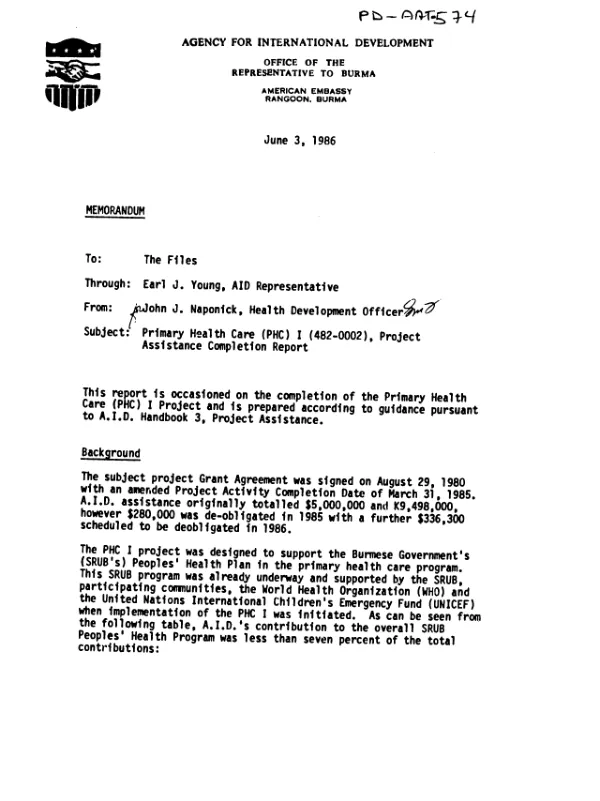 PD-AAT-574

AGENCY FOR INTERNATIONAL DEVELOPMENT

OFFICE OF THE
REPRESENTATIVE TO BURMA

AMERICAN EMBASSY
RANGOON, BURMA

June 3, 1986

MEMORANDUM

To: The Files

Through: Earl J. Young, AID Representative

From: John J. Naponick, Health Development Officer

Subject: Primary Health Care (PHC) I (482-0002), Project Assistance Completion Report

This report is occasioned on the completion of the Primary Health Care (PHC) I Project and is prepared according to guidance pursuant to A.I.D. Handbook 3, Project Assistance.

Background

The subject project Grant Agreement was signed on August 29, 1980 with an amended Project Activity Completion Date of March 31, 1985. A.I.D. assistance originally totalled $5,000,000 and K9,498,000, however $280,000 was de-obligated in 1985 with a further $336,300 scheduled to be deobligated in 1986.

The PHC I project was designed to support the Burmese Government's (SRUB's) Peoples' Health Plan in the primary health care program. This SRUB program was already underway and supported by the SRUB, participating communities, the World Health Organization (WHO) and the United Nations International Children's Emergency Fund (UNICEF) when implementation of the PHC I was initiated. As can be seen from the following table, A.I.D.'s contribution to the overall SRUB Peoples' Health Program was less than seven percent of the total contributions: